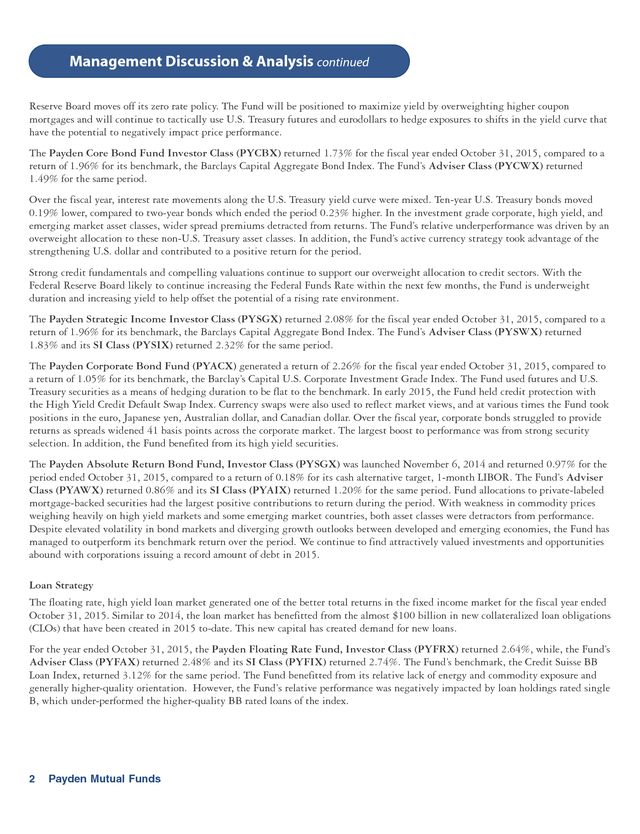 Management Discussion & Analysis continued

Reserve Board moves off its zero rate policy. The Fund will be positioned to maximize yield by overweighting higher coupon mortgages and will continue to tactically use U.S. Treasury futures and eurodollars to hedge exposures to shifts in the yield curve that have the potential to negatively impact price performance.

The Payden Core Bond Fund Investor Class (PYCBX) returned 1.73% for the fiscal year ended October 31, 2015, compared to a return of 1.96% for its benchmark, the Barclays Capital Aggregate Bond Index. The Fund's Adviser Class (PYCWX) returned 1.49% for the same period.

Over the fiscal year, interest rate movements along the U.S. Treasury yield curve were mixed. Ten-year U.S. Treasury bonds moved 0.19% lower, compared to two-year bonds which ended the period 0.23% higher. In the investment grade corporate, high yield, and emerging market asset classes, wider spread premiums detracted from returns. The Fund's relative underperformance was driven by an overweight allocation to these non-U.S. Treasury asset classes. In addition, the Fund's active currency strategy took advantage of the strengthening U.S. dollar and contributed to a positive return for the period.

Strong credit fundamentals and compelling valuations continue to support our overweight allocation to credit sectors. With the Federal Reserve Board likely to continue increasing the Federal Funds Rate within the next few months, the Fund is underweight duration and increasing yield to help offset the potential of a rising rate environment.

The Payden Strategic Income Investor Class (PYSGX) returned 2.08% for the fiscal year ended October 31, 2015, compared to a return of 1.96% for its benchmark, the Barclays Capital Aggregate Bond Index. The Fund's Adviser Class (PYSWX) returned 1.83% and its SI Class (PYSIX) returned 2.32% for the same period.

The Payden Corporate Bond Fund (PYACX) generated a return of 2.26% for the fiscal year ended October 31, 2015, compared to a return of 1.05% for its benchmark, the Barclay's Capital U.S. Corporate Investment Grade Index. The Fund used futures and U.S. Treasury securities as a means of hedging duration to be flat to the benchmark. In early 2015, the Fund held credit protection with the High Yield Credit Default Swap Index. Currency swaps were also used to reflect market views, and at various times the Fund took positions in the euro, Japanese yen, Australian dollar, and Canadian dollar. Over the fiscal year, corporate bonds struggled to provide returns as spreads widened 41 basis points across the corporate market. The largest boost to performance was from strong security selection. In addition, the Fund benefited from its high yield securities.

The Payden Absolute Return Bond Fund, Investor Class (PYSGX) was launched November 6, 2014 and returned 0.97% for the period ended October 31, 2015, compared to a return of 0.18% for its cash alternative target, 1-month LIBOR. The Fund's Adviser Class (PYAWX) returned 0.86% and its SI Class (PYAIX) returned 1.20% for the same period. Fund allocations to private-labeled mortgage-backed securities had the largest positive contributions to return during the period. With weakness in commodity prices weighing heavily on high yield markets and some emerging market countries, both asset classes were detractors from performance. Despite elevated volatility in bond markets and diverging growth outlooks between developed and emerging economies, the Fund has managed to outperform its benchmark return over the period. We continue to find attractively valued investments and opportunities abound with corporations issuing a record amount of debt in 2015.

Loan Strategy

The floating rate, high yield loan market generated one of the better total returns in the fixed income market for the fiscal year ended October 31, 2015. Similar to 2014, the loan market has benefitted from the almost $100 billion in new collateralized loan obligations (CLOs) that have been created in 2015 to-date. This new capital has created demand for new loans.

For the year ended October 31, 2015, the Payden Floating Rate Fund, Investor Class (PYFRX) returned 2.64%, while, the Fund's Adviser Class (PYFAX) returned 2.48% and its SI Class (PYFIX) returned 2.74%. The Fund's benchmark, the Credit Suisse BB Loan Index, returned 3.12% for the same period. The Fund benefitted from its relative lack of energy and commodity exposure and generally higher-quality orientation. However, the Fund's relative performance was negatively impacted by loan holdings rated single B, which under-performed the higher-quality BB rated loans of the index.

2 Payden Mutual Funds